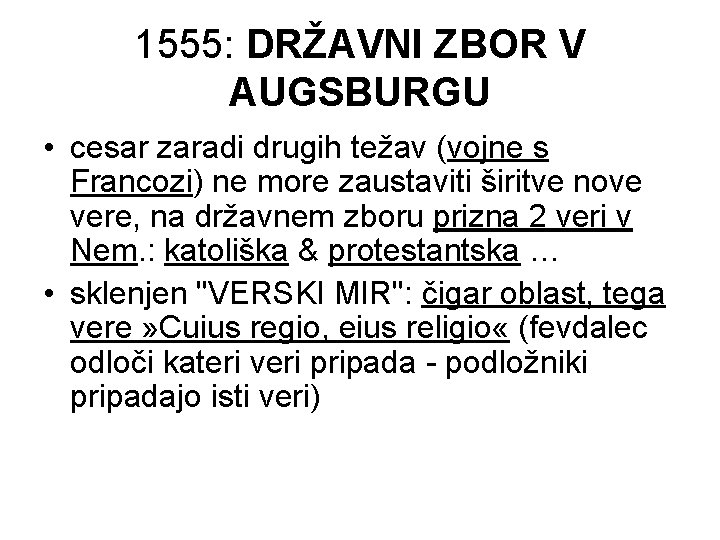 1555: DRŽAVNI ZBOR V AUGSBURGU

• cesar zaradi drugih težav (vojne s Francozi) ne more zaustaviti širitve nove vere, na državnem zboru prizna 2 veri v Nem.: katoliška & protestantska …

• sklenjen "VERSKI MIR": čigar oblast, tega vere »Cuius regio, eius religio« (fevdalec odloči kateri veri pripada - podložniki pripadajo isti veri)